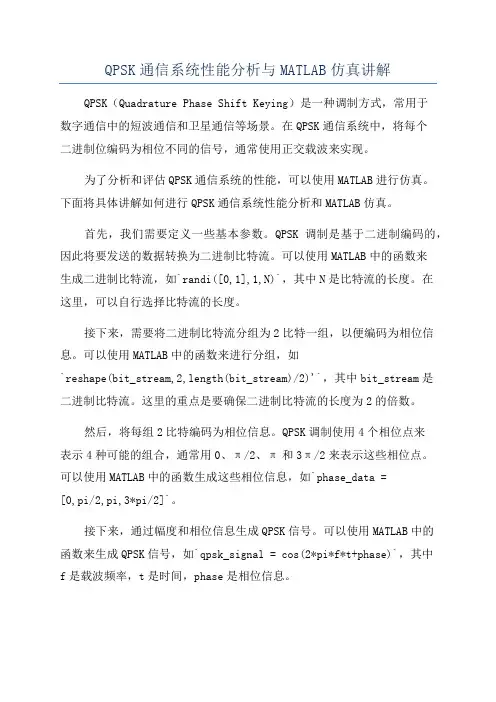 QPSK 通信系统性能分析与 MATLAB 仿真讲解

QPSK（Quadrature Phase Shift Keying）是一种调制方式，常用于数字通信中的短波通信和卫星通信等场景。在 QPSK 通信系统中，将每个二进制位编码为相位不同的信号，通常使用正交载波来实现。

为了分析和评估 QPSK 通信系统的性能，可以使用 MATLAB 进行仿真。下面将具体讲解如何进行 QPSK 通信系统性能分析和 MATLAB 仿真。

首先，我们需要定义一些基本参数。QPSK 调制是基于二进制编码的，因此将要发送的数据转换为二进制比特流。可以使用 MATLAB 中的函数来生成二进制比特流，如`randi([0,1],1,N)`，其中 N 是比特流的长度。在这里，可以自行选择比特流的长度。

接下来，需要将二进制比特流分组为 2 比特一组，以便编码为相位信息。可以使用 MATLAB 中的函数来进行分组，如`reshape(bit_stream,2,length(bit_stream)/2)'`，其中 bit_stream 是二进制比特流。这里的重点是要确保二进制比特流的长度为 2 的倍数。

然后，将每组 2 比特编码为相位信息。QPSK 调制使用 4 个相位点来表示 4 种可能的组合，通常用 0、π/2、π 和 3π/2 来表示这些相位点。可以使用 MATLAB 中的函数生成这些相位信息，如`phase_data = [0,pi/2,pi,3*pi/2]`。

接下来，通过幅度和相位信息生成 QPSK 信号。可以使用 MATLAB 中的函数来生成 QPSK 信号，如`qpsk_signal = cos(2*pi*f*t+phase)`，其中 f 是载波频率，t 是时间，phase 是相位信息。